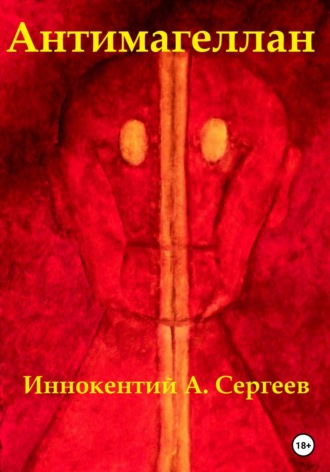 Антимагеллан

Иннокентий А. Сергеев

18+